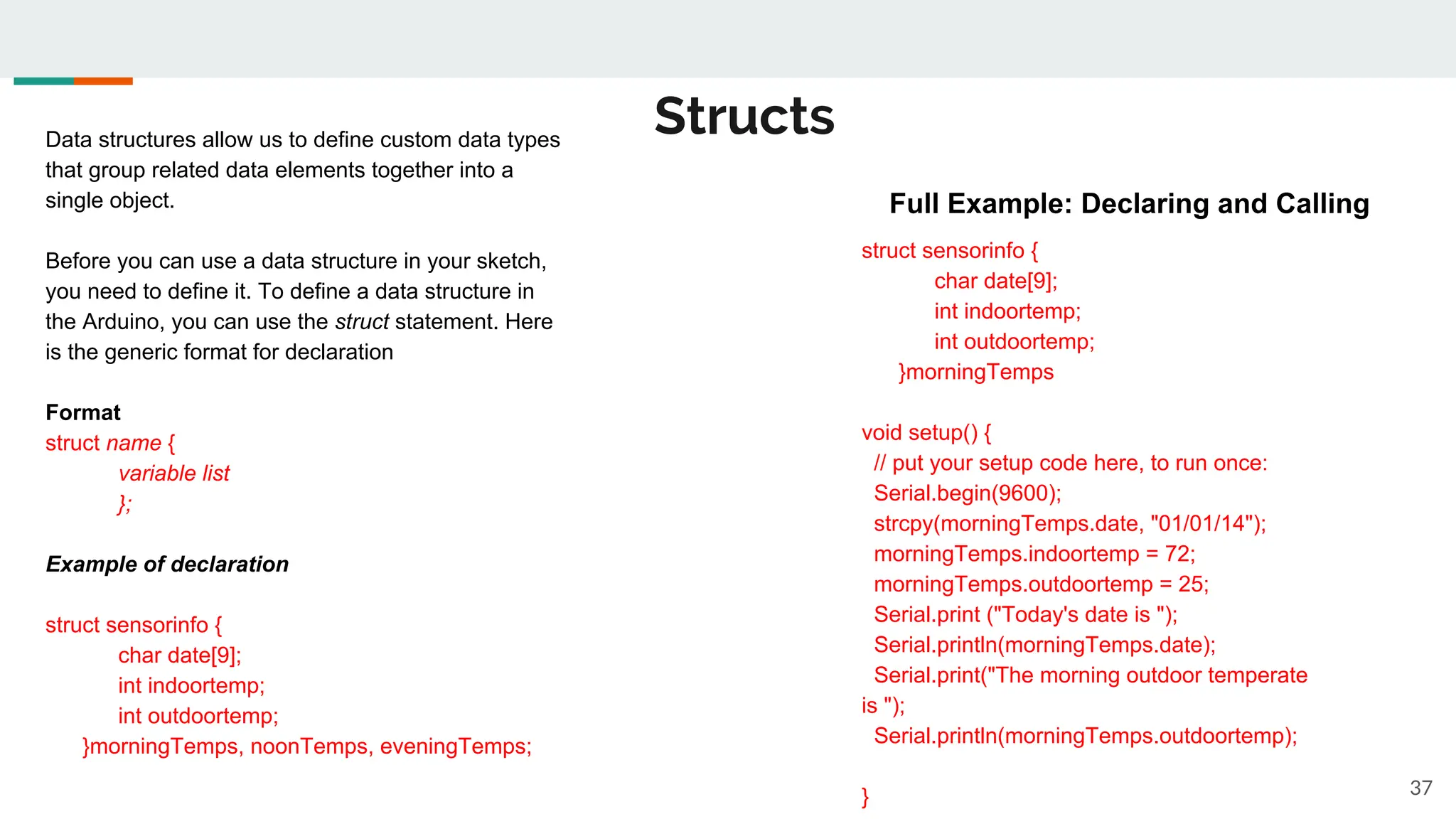 Structs

Data structures allow us to define custom data types that group related data elements together into a single object.

Before you can use a data structure in your sketch, you need to define it. To define a data structure in the Arduino, you can use the struct statement. Here is the generic format for declaration

Format
struct name {
variable list
};

Example of declaration

struct sensorinfo {
char date[9];
int indoortemp;
int outdoortemp;
}morningTemps, noonTemps, eveningTemps;

Full Example: Declaring and Calling

struct sensorinfo {
char date[9];
int indoortemp;
int outdoortemp;
}morningTemps

void setup() {
// put your setup code here, to run once:
Serial.begin(9600);
strcpy(morningTemps.date, "01/01/14");
morningTemps.indoortemp = 72;
morningTemps.outdoortemp = 25;
Serial.print ("Today's date is ");
Serial.println(morningTemps.date);
Serial.print("The morning outdoor temperate is ");
Serial.println(morningTemps.outdoortemp);

}

37